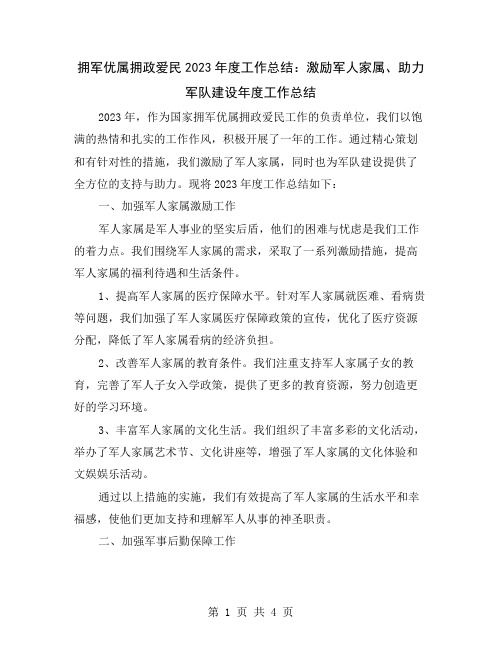 拥军优属拥政爱民2023年度工作总结：激励军人家属、助力军队建设年度工作总结

2023年，作为国家拥军优属拥政爱民工作的负责单位，我们以饱满的热情和扎实的工作作风，积极开展了一年的工作。通过精心策划和有针对性的措施，我们激励了军人家属，同时也为军队建设提供了全方位的支持与助力。现将2023年度工作总结如下：

一、加强军人家属激励工作

军人家属是军人事业的坚实后盾，他们的困难与忧虑是我们工作的着力点。我们围绕军人家属的需求，采取了一系列激励措施，提高军人家属的福利待遇和生活条件。

1、提高军人家属的医疗保障水平。针对军人家属就医难、看病贵等问题，我们加强了军人家属医疗保障政策的宣传，优化了医疗资源分配，降低了军人家属看病的经济负担。

2、改善军人家属的教育条件。我们注重支持军人家属子女的教育，完善了军人子女入学政策，提供了更多的教育资源，努力创造更好的学习环境。

3、丰富军人家属的文化生活。我们组织了丰富多彩的文化活动，举办了军人家属艺术节、文化讲座等，增强了军人家属的文化体验和文娱娱乐活动。

通过以上措施的实施，我们有效提高了军人家属的生活水平和幸福感，使他们更加支持和理解军人从事的神圣职责。

二、加强军事后勤保障工作

第 1 页 共 4 页